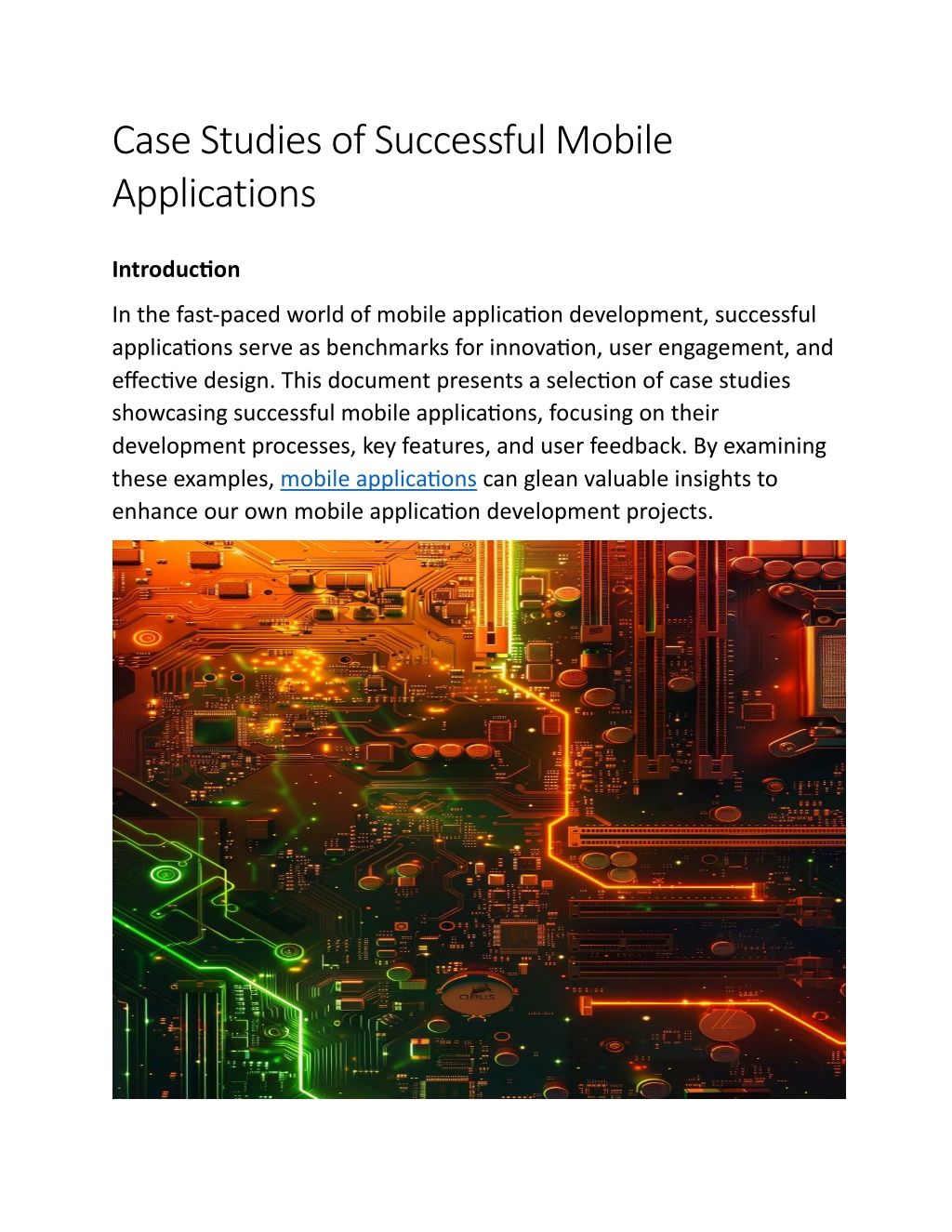 Case Studies of Successful Mobile Applications

Introduction

In the fast-paced world of mobile application development, successful applications serve as benchmarks for innovation, user engagement, and effective design. This document presents a selection of case studies showcasing successful mobile applications, focusing on their development processes, key features, and user feedback. By examining these examples, mobile applications can glean valuable insights to enhance our own mobile application development projects.